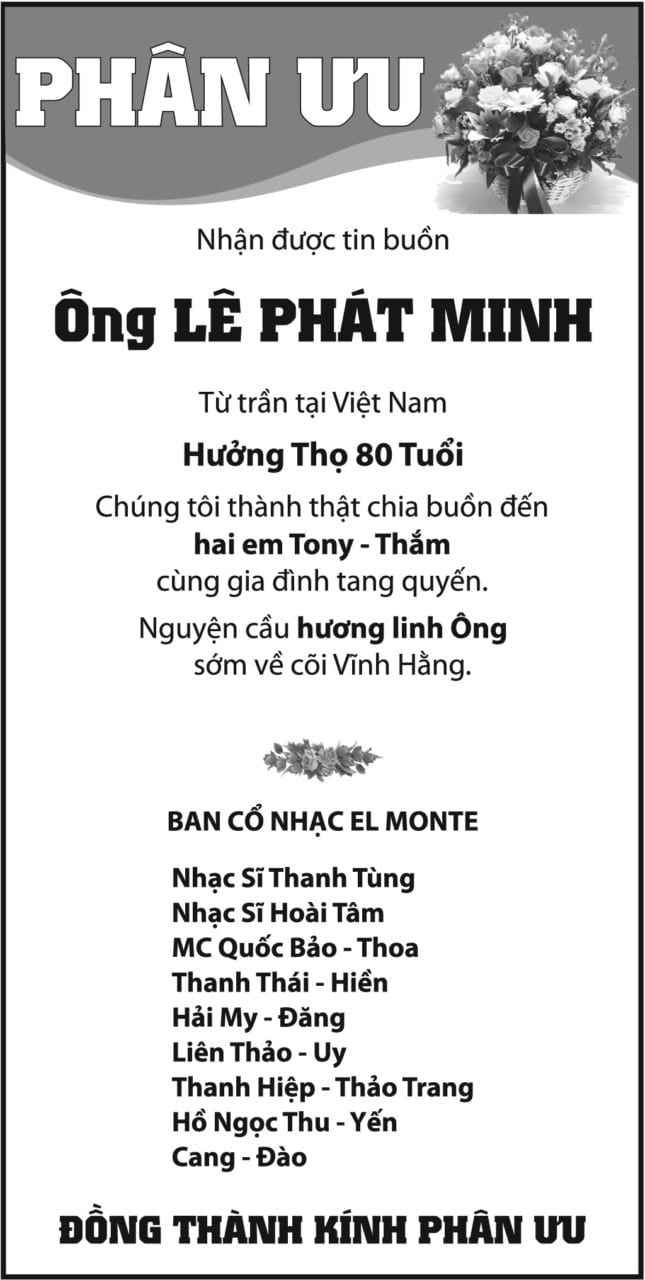 PHÂN ƯU

Nhận được tin buồn

Ông LÊ PHÁT MINH

Từ trần tại Việt Nam

Hưởng Thọ 80 Tuổi

Chúng tôi thành thật chia buồn đến hai em Tony - Thắm cùng gia đình tang quyến.

Nguyện cầu hương linh Ông sớm về cõi Vĩnh Hằng.

BAN CỔ NHẠC EL MONTE

Nhạc Sĩ Thanh Tùng
Nhạc Sĩ Hoài Tâm
MC Quốc Bảo - Thoa
Thanh Thái - Hiền
Hải My - Đăng
Liên Thảo - Uy
Thanh Hiệp - Thảo Trang
Hồ Ngọc Thu - Yến
Cang - Đào

ĐỒNG THÀNH KÍNH PHÂN ƯU